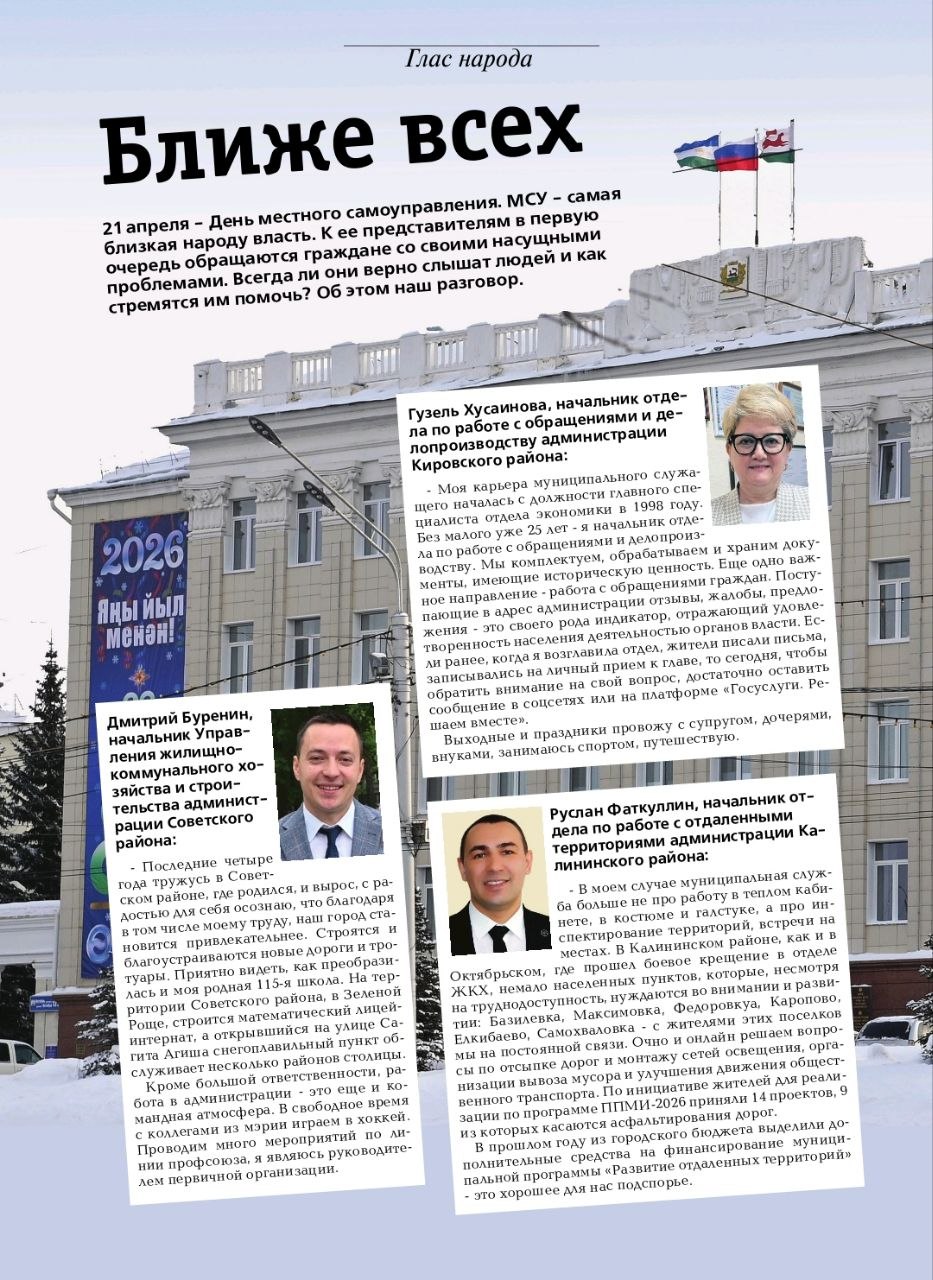 Глас народа

Ближе всех

21 апреля – День местного самоуправления. МСУ – самая близкая народу власть. К ее представителям в первую очередь обращаются граждане со своими насущными проблемами. Всегда ли они верно слышат людей и как стремятся им помочь? Об этом наш разговор.

2026
Яңы йыл менән!

Гузель Хусаинова, начальник отдела по работе с обращениями и делопроизводству администрации Кировского района:

- Моя карьера муниципального служащего началась с должности главного специалиста отдела экономики в 1998 году. Без малого уже 25 лет - я начальник отдела по работе с обращениями и делопроизводству. Мы комплектуем, обрабатываем и храним документы, имеющие историческую ценность. Еще одно важное направление - работа с обращениями граждан. Поступающие в адрес администрации отзывы, жалобы, предложения - это своего рода индикатор, отражающий удовлетворенность населения деятельностью органов власти. Если ранее, когда я возглавила отдел, жители писали письма, записывались на личный прием к главе, то сегодня, чтобы обратить внимание на свой вопрос, достаточно оставить сообщение в соцсетях или на платформе «Госуслуги. Решаем вместе».

Выходные и праздники провожу с супругом, дочерями, внуками, занимаюсь спортом, путешествую.

Дмитрий Буренин, начальник Управления жилищно-коммунального хозяйства и строительства администрации Советского района:

- Последние четыре года тружусь в Советском районе, где родился, и вырос, с радостью для себя осознаю, что благодаря в том числе моему труду, наш город становится привлекательнее. Строятся и благоустраиваются новые дороги и тротуары. Приятно видеть, как преобразилась и моя родная 115-я школа. На территории Советского района, в Зеленой Роще, строится математический лицей-интернат, а открывшийся на улице Сагита Агиша снегоплавильный пункт обслуживает несколько районов столицы.

Кроме большой ответственности, работа в администрации - это еще и командная атмосфера. В свободное время с коллегами из мэрии играем в хоккей. Проводим много мероприятий по линии профсоюза, я являюсь руководителем первичной организации.

Руслан Фаткуллин, начальник отдела по работе с отдаленными территориями администрации Калининского района:

- В моем случае муниципальная служба больше не про работу в теплом кабинете, в костюме и галстуке, а про инспектирование территорий, встречи на местах. В Калининском районе, как и в Октябрьском, где прошел боевое крещение в отделе ЖКХ, немало населенных пунктов, которые, несмотря на труднодоступность, нуждаются во внимании и развитии: Базилевка, Максимовка, Федоровкуа, Каропово, Елкибаево, Самохваловка - с жителями этих поселков мы на постоянной связи. Очно и онлайн решаем вопросы по отсыпке дорог и монтажу сетей освещения, организации вывоза мусора и улучшения движения общественного транспорта. По инициативе жителей для реализации по программе ППМИ-2026 приняли 14 проектов, 9 из которых касаются асфальтирования дорог.

В прошлом году из городского бюджета выделили дополнительные средства на финансирование муниципальной программы «Развитие отдаленных территорий» - это хорошее для нас подспорье.